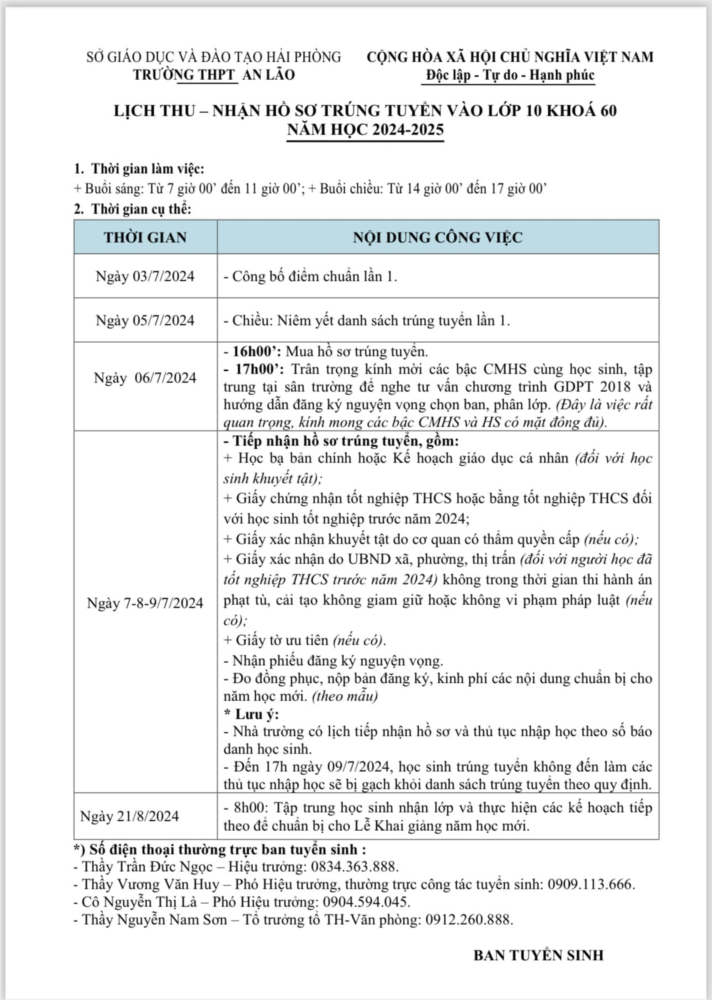 SỞ GIÁO DỤC VÀ ĐÀO TẠO HẢI PHÒNG
TRƯỜNG THPT AN LÃO

CỘNG HÒA XÃ HỘI CHỦ NGHĨA VIỆT NAM
Độc lập - Tự do - Hạnh phúc

LỊCH THU – NHẬN HỒ SƠ TRÚNG TUYỂN VÀO LỚP 10 KHOÁ 60
NĂM HỌC 2024-2025

1. Thời gian làm việc:
+ Buổi sáng: Từ 7 giờ 00' đến 11 giờ 00'; + Buổi chiều: Từ 14 giờ 00' đến 17 giờ 00'
2. Thời gian cụ thể:

| THỜI GIAN | NỘI DUNG CÔNG VIỆC |
|---|---|
| Ngày 03/7/2024 | - Công bố điểm chuẩn lần 1. |
| Ngày 05/7/2024 | - Chiều: Niêm yết danh sách trúng tuyển lần 1. |
| Ngày 06/7/2024 | - 16h00': Mua hồ sơ trúng tuyển. - 17h00': Trân trọng kính mời các bậc CMHS cùng học sinh, tập trung tại sân trường để nghe tư vấn chương trình GDPT 2018 và hướng dẫn đăng ký nguyện vọng chọn ban, phân lớp. (Đây là việc rất quan trọng, kính mong các bậc CMHS và HS có mặt đông đủ). |
| Ngày 7-8-9/7/2024 | - Tiếp nhận hồ sơ trúng tuyển, gồm: + Học bạ bản chính hoặc Kế hoạch giáo dục cá nhân (đối với học sinh khuyết tật); + Giấy chứng nhận tốt nghiệp THCS hoặc bằng tốt nghiệp THCS đối với học sinh tốt nghiệp trước năm 2024; + Giấy xác nhận khuyết tật do cơ quan có thẩm quyền cấp (nếu có); + Giấy xác nhận do UBND xã, phường, thị trấn (đối với người học đã tốt nghiệp THCS trước năm 2024) không trong thời gian thi hành án phạt tù, cải tạo không giam giữ hoặc không vi phạm pháp luật (nếu có); + Giấy tờ ưu tiên (nếu có). - Nhận phiếu đăng ký nguyện vọng. - Đo đồng phục, nộp bản đăng ký, kinh phí các nội dung chuẩn bị cho năm học mới. (theo mẫu) * Lưu ý: - Nhà trường có lịch tiếp nhận hồ sơ và thủ tục nhập học theo số báo danh học sinh. - Đến 17h ngày 09/7/2024, học sinh trúng tuyển không đến làm các thủ tục nhập học sẽ bị gạch khỏi danh sách trúng tuyển theo quy định. |
| Ngày 21/8/2024 | - 8h00: Tập trung học sinh nhận lớp và thực hiện các kế hoạch tiếp theo để chuẩn bị cho Lễ Khai giảng năm học mới. |

*) Số điện thoại thường trực ban tuyển sinh :
- Thầy Trần Đức Ngọc – Hiệu trưởng: 0834.363.888.
- Thầy Vương Văn Huy – Phó Hiệu trưởng, thường trực công tác tuyển sinh: 0909.113.666.
- Cô Nguyễn Thị Là – Phó Hiệu trưởng: 0904.594.045.
- Thầy Nguyễn Nam Sơn – Tổ trưởng tổ TH-Văn phòng: 0912.260.888.

BAN TUYỂN SINH